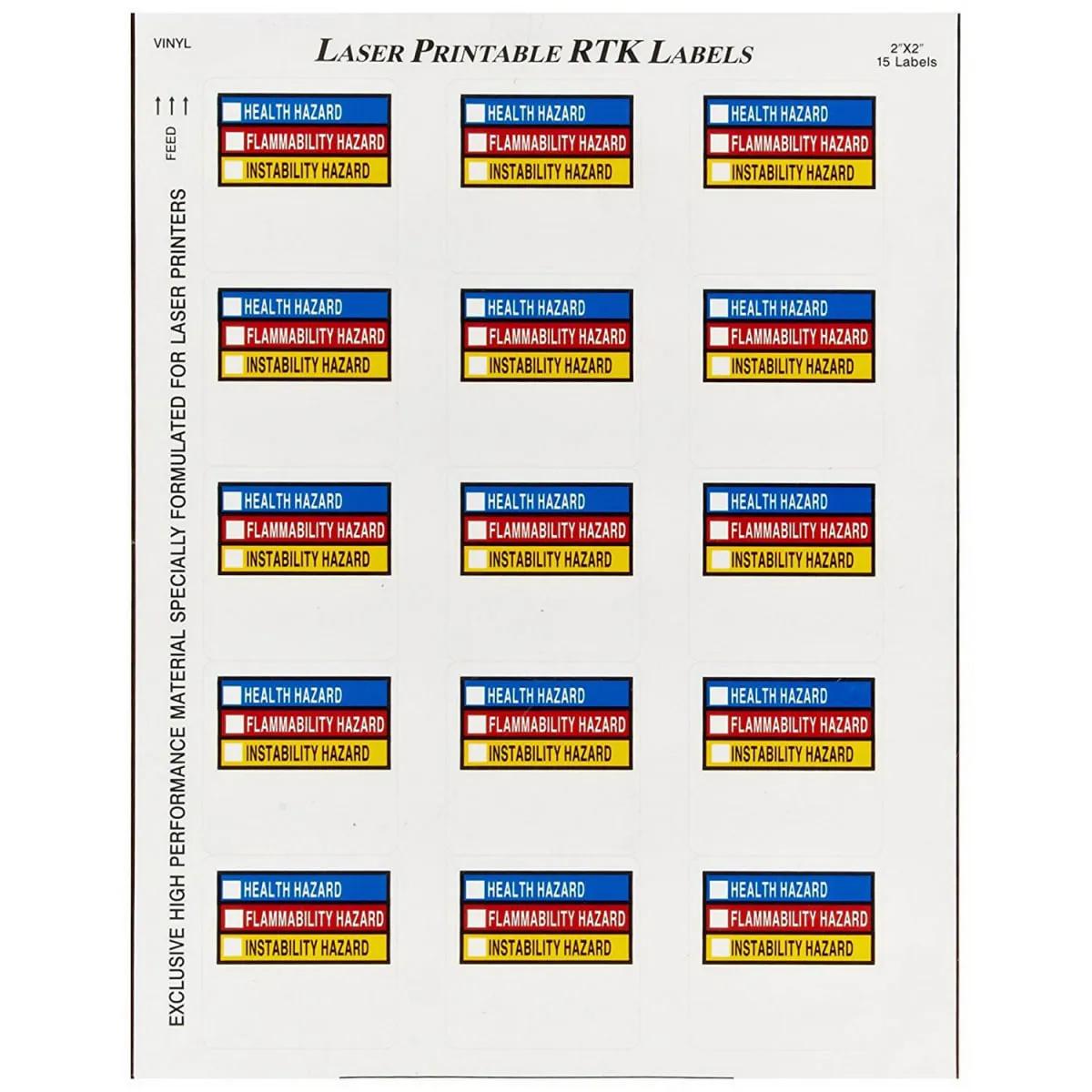 VINYL

LASER PRINTABLE RTK LABELS

2"X2"
15 Labels

↑↑↑
FEED

EXCLUSIVE HIGH PERFORMANCE MATERIAL SPECIALLY FORMULATED FOR LASER PRINTERS

☐ HEALTH HAZARD
☐ FLAMMABILITY HAZARD
☐ INSTABILITY HAZARD

☐ HEALTH HAZARD
☐ FLAMMABILITY HAZARD
☐ INSTABILITY HAZARD

☐ HEALTH HAZARD
☐ FLAMMABILITY HAZARD
☐ INSTABILITY HAZARD

☐ HEALTH HAZARD
☐ FLAMMABILITY HAZARD
☐ INSTABILITY HAZARD

☐ HEALTH HAZARD
☐ FLAMMABILITY HAZARD
☐ INSTABILITY HAZARD

☐ HEALTH HAZARD
☐ FLAMMABILITY HAZARD
☐ INSTABILITY HAZARD

☐ HEALTH HAZARD
☐ FLAMMABILITY HAZARD
☐ INSTABILITY HAZARD

☐ HEALTH HAZARD
☐ FLAMMABILITY HAZARD
☐ INSTABILITY HAZARD

☐ HEALTH HAZARD
☐ FLAMMABILITY HAZARD
☐ INSTABILITY HAZARD

☐ HEALTH HAZARD
☐ FLAMMABILITY HAZARD
☐ INSTABILITY HAZARD

☐ HEALTH HAZARD
☐ FLAMMABILITY HAZARD
☐ INSTABILITY HAZARD

☐ HEALTH HAZARD
☐ FLAMMABILITY HAZARD
☐ INSTABILITY HAZARD

☐ HEALTH HAZARD
☐ FLAMMABILITY HAZARD
☐ INSTABILITY HAZARD

☐ HEALTH HAZARD
☐ FLAMMABILITY HAZARD
☐ INSTABILITY HAZARD

☐ HEALTH HAZARD
☐ FLAMMABILITY HAZARD
☐ INSTABILITY HAZARD